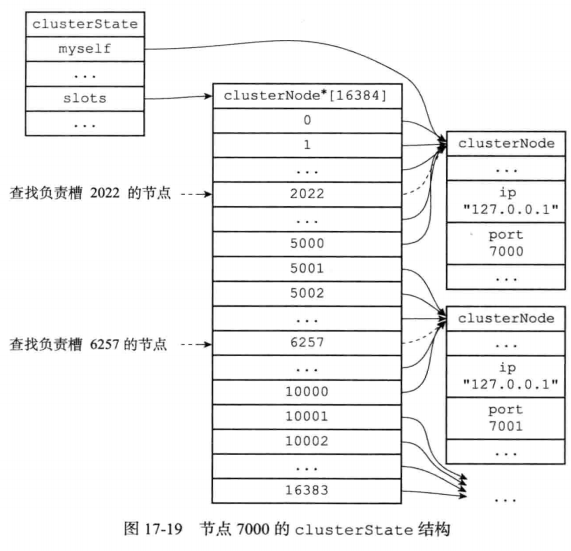 clusterState
myself
...
slots
...

clusterNode*[16384]
0
1
...
2022
...
5000
5001
5002
...
6257
...
10000
10001
10002
...
16383

查找负责槽 2022 的节点
查找负责槽 6257 的节点

clusterNode
...
ip
"127.0.0.1"
port
7000
...

clusterNode
...
ip
"127.0.0.1"
port
7001
...

...

图 17-19 节点 7000 的 clusterState 结构